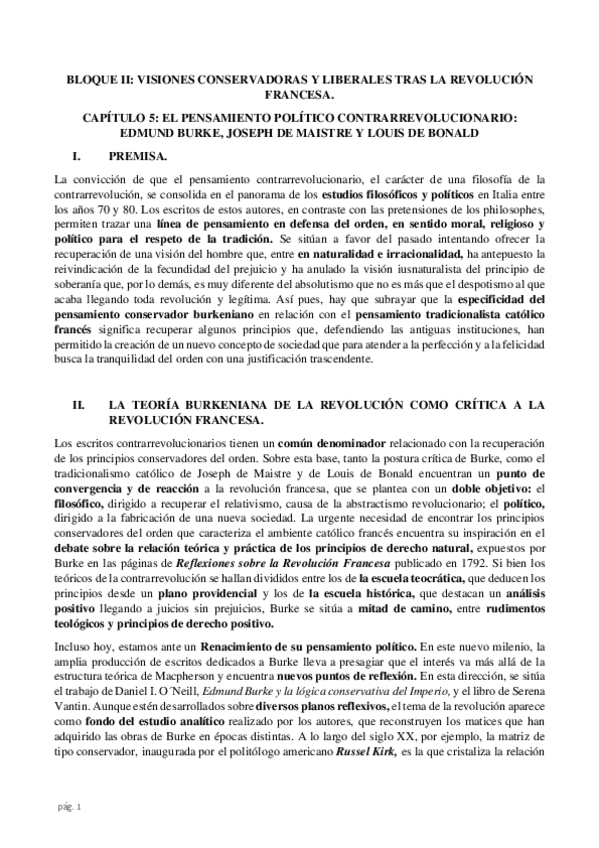 BLOQUE II: VISIONES CONSERVADORAS Y LIBERALES TRAS LA REVOLUCIÓN FRANCESA.

CAPÍTULO 5: EL PENSAMIENTO POLÍTICO CONTRARREVOLUCIONARIO: EDMUND BURKE, JOSEPH DE MAISTRE Y LOUIS DE BONALD

I. PREMISA.

La convicción de que el pensamiento contrarrevolucionario, el carácter de una filosofía de la contrarrevolución, se consolida en el panorama de los estudios filosóficos y políticos en Italia entre los años 70 y 80. Los escritos de estos autores, en contraste con las pretensiones de los philosophes, permiten trazar una línea de pensamiento en defensa del orden, en sentido moral, religioso y político para el respeto de la tradición. Se sitúan a favor del pasado intentando ofrecer la recuperación de una visión del hombre que, entre en naturalidad e irracionalidad, ha antepuesto la reivindicación de la fecundidad del prejuicio y ha anulado la visión iusnaturalista del principio de soberanía que, por lo demás, es muy diferente del absolutismo que no es más que el despotismo al que acaba llegando toda revolución y legítima. Así pues, hay que subrayar que la especificidad del pensamiento conservador burkeniano en relación con el pensamiento tradicionalista católico francés significa recuperar algunos principios que, defendiendo las antiguas instituciones, han permitido la creación de un nuevo concepto de sociedad que para atender a la perfección y a la felicidad busca la tranquilidad del orden con una justificación trascendente.

II. LA TEORÍA BURKENIANA DE LA REVOLUCIÓN COMO CRÍTICA A LA REVOLUCIÓN FRANCESA.

Los escritos contrarrevolucionarios tienen un común denominador relacionado con la recuperación de los principios conservadores del orden. Sobre esta base, tanto la postura crítica de Burke, como el tradicionalismo católico de Joseph de Maistre y de Louis de Bonald encuentran un punto de convergencia y de reacción a la revolución francesa, que se plantea con un doble objetivo: el filosófico, dirigido a recuperar el relativismo, causa de la abstractismo revolucionario; el político, dirigido a la fabricación de una nueva sociedad. La urgente necesidad de encontrar los principios conservadores del orden que caracteriza el ambiente católico francés encuentra su inspiración en el debate sobre la relación teórica y práctica de los principios de derecho natural, expuestos por Burke en las páginas de Reflexiones sobre la Revolución Francesa publicado en 1792. Si bien los teóricos de la contrarrevolución se hallan divididos entre los de la escuela teocrática, que deducen los principios desde un plano providencial y los de la escuela histórica, que destacan un análisis positivo llegando a juicios sin prejuicios, Burke se sitúa a mitad de camino, entre rudimentos teológicos y principios de derecho positivo.

Incluso hoy, estamos ante un Renacimiento de su pensamiento político. En este nuevo milenio, la amplia producción de escritos dedicados a Burke lleva a presagiar que el interés va más allá de la estructura teórica de Macpherson y encuentra nuevos puntos de reflexión. En esta dirección, se sitúa el trabajo de Daniel I. O´Neill, Edmund Burke y la lógica conservativa del Imperio, y el libro de Serena Vantin. Aunque estén desarrollados sobre diversos planos reflexivos, el tema de la revolución aparece como fondo del estudio analítico realizado por los autores, que reconstruyen los matices que han adquirido las obras de Burke en épocas distintas. A lo largo del siglo XX, por ejemplo, la matriz de tipo conservador, inaugurada por el politólogo americano Russel Kirk, es la que cristaliza la relación

pág. 1